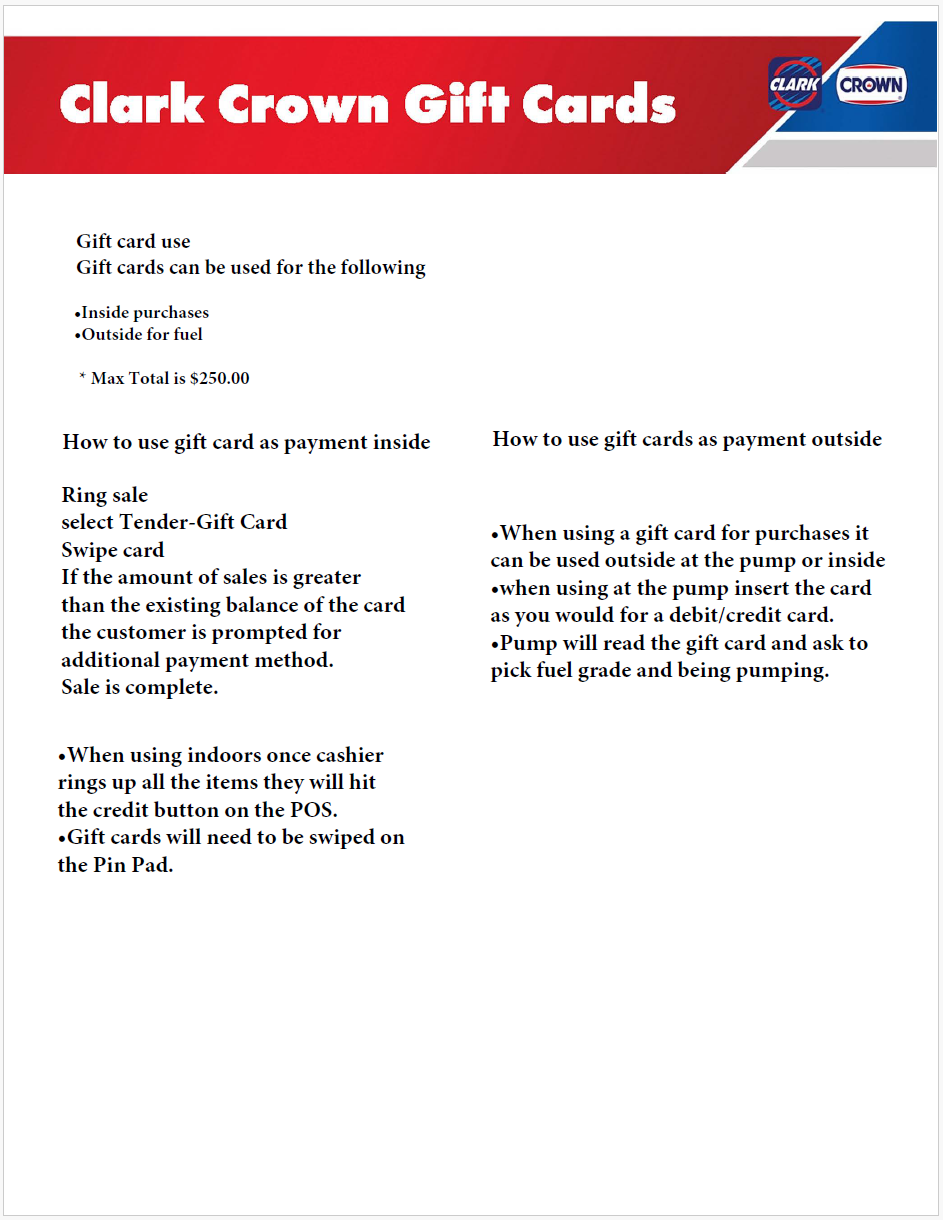 Clark Crown Gift Cards

CLARK CROWN

Gift card use
Gift cards can be used for the following

•Inside purchases
•Outside for fuel

* Max Total is $250.00

How to use gift card as payment inside

Ring sale
select Tender-Gift Card
Swipe card
If the amount of sales is greater than the existing balance of the card the customer is prompted for additional payment method.
Sale is complete.

•When using indoors once cashier rings up all the items they will hit the credit button on the POS.
•Gift cards will need to be swiped on the Pin Pad.

How to use gift cards as payment outside

•When using a gift card for purchases it can be used outside at the pump or inside
•when using at the pump insert the card as you would for a debit/credit card.
•Pump will read the gift card and ask to pick fuel grade and being pumping.